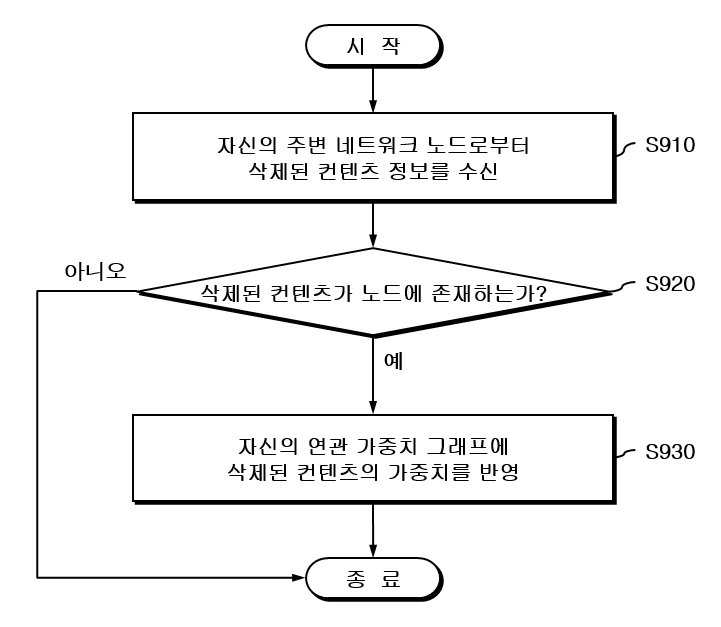 시 작

자신의 주변 네트워크 노드로부터 삭제된 컨텐츠 정보를 수신

S910

아니오

삭제된 컨텐츠가 노드에 존재하는가?

S920

예

자신의 연관 가중치 그래프에 삭제된 컨텐츠의 가중치를 반영

S930

종 료